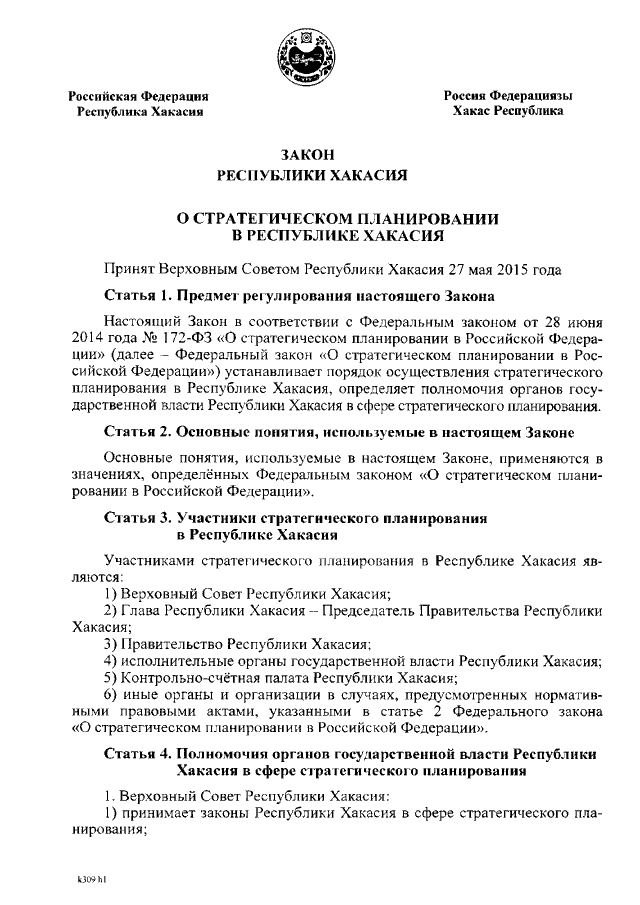 Российская Федерация
Республика Хакасия

Россия Федерациязы
Хакас Республика

ЗАКОН
РЕСПУБЛИКИ ХАКАСИЯ

О СТРАТЕГИЧЕСКОМ ПЛАНИРОВАНИИ
В РЕСПУБЛИКЕ ХАКАСИЯ

Принят Верховным Советом Республики Хакасия 27 мая 2015 года

Статья 1. Предмет регулирования настоящего Закона

Настоящий Закон в соответствии с Федеральным законом от 28 июня 2014 года № 172-ФЗ «О стратегическом планировании в Российской Федерации» (далее – Федеральный закон «О стратегическом планировании в Российской Федерации») устанавливает порядок осуществления стратегического планирования в Республике Хакасия, определяет полномочия органов государственной власти Республики Хакасия в сфере стратегического планирования.

Статья 2. Основные понятия, используемые в настоящем Законе

Основные понятия, используемые в настоящем Законе, применяются в значениях, определённых Федеральным законом «О стратегическом планировании в Российской Федерации».

Статья 3. Участники стратегического планирования в Республике Хакасия

Участниками стратегического планирования в Республике Хакасия являются:
1) Верховный Совет Республики Хакасия;
2) Глава Республики Хакасия – Председатель Правительства Республики Хакасия;
3) Правительство Республики Хакасия;
4) исполнительные органы государственной власти Республики Хакасия;
5) Контрольно-счётная палата Республики Хакасия;
6) иные органы и организации в случаях, предусмотренных нормативными правовыми актами, указанными в статье 2 Федерального закона «О стратегическом планировании в Российской Федерации».

Статья 4. Полномочия органов государственной власти Республики Хакасия в сфере стратегического планирования

1. Верховный Совет Республики Хакасия:
1) принимает законы Республики Хакасия в сфере стратегического планирования;

k309 hl